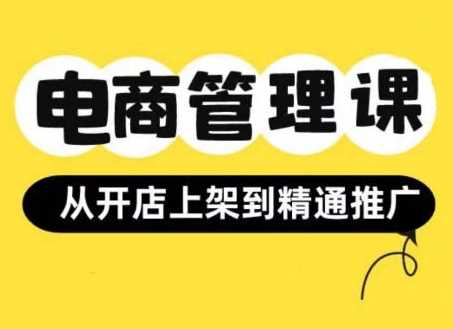 电商管理课

从开店上架到精通推广